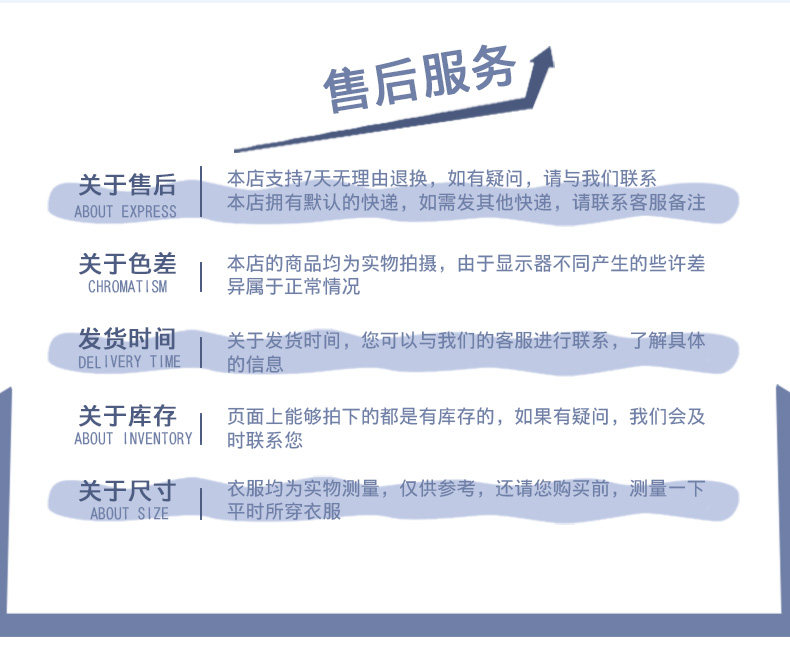 售后服务

关于售后
ABOUT EXPRESS

本店支持7天无理由退换，如有疑问，请与我们联系
本店拥有默认的快递，如需发其他快递，请联系客服备注

关于色差
CHROMATISM

本店的商品均为实物拍摄，由于显示器不同产生的些许差异属于正常情况

发货时间
DELIVERY TIME

关于发货时间，您可以与我们的客服进行联系，了解具体的信息

关于库存
ABOUT INVENTORY

页面上能够拍下的都是有库存的，如果有疑问，我们会及时联系您

关于尺寸
ABOUT SIZE

衣服均为实物测量，仅供参考，还请您购买前，测量一下平时所穿衣服